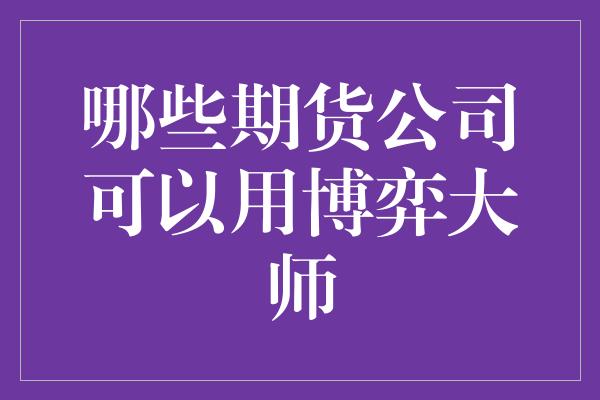 哪些期货公司可以用博弈大师